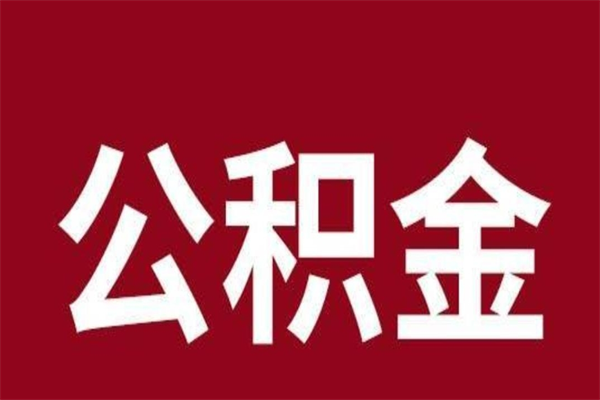 公积金